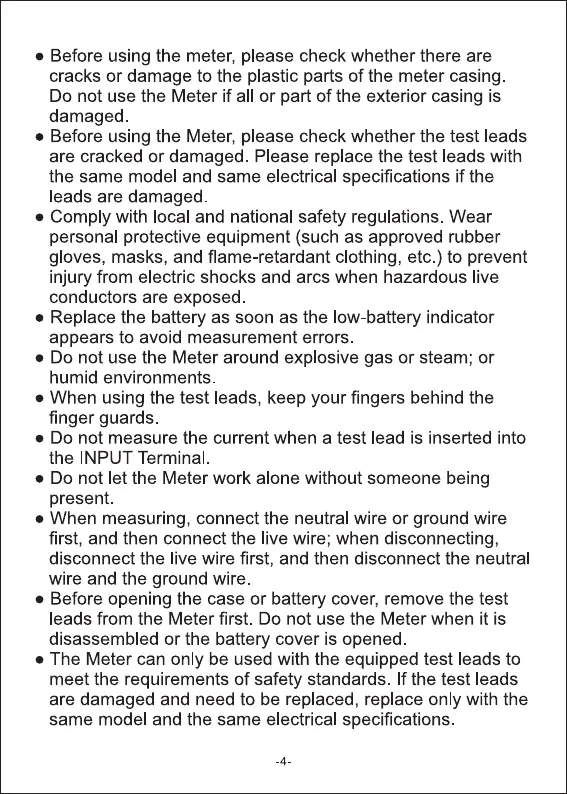 ● Before using the meter, please check whether there are cracks or damage to the plastic parts of the meter casing. Do not use the Meter if all or part of the exterior casing is damaged.
● Before using the Meter, please check whether the test leads are cracked or damaged. Please replace the test leads with the same model and same electrical specifications if the leads are damaged.
● Comply with local and national safety regulations. Wear personal protective equipment (such as approved rubber gloves, masks, and flame-retardant clothing, etc.) to prevent injury from electric shocks and arcs when hazardous live conductors are exposed.
● Replace the battery as soon as the low-battery indicator appears to avoid measurement errors.
● Do not use the Meter around explosive gas or steam; or humid environments.
● When using the test leads, keep your fingers behind the finger guards.
● Do not measure the current when a test lead is inserted into the INPUT Terminal.
● Do not let the Meter work alone without someone being present.
● When measuring, connect the neutral wire or ground wire first, and then connect the live wire; when disconnecting, disconnect the live wire first, and then disconnect the neutral wire and the ground wire.
● Before opening the case or battery cover, remove the test leads from the Meter first. Do not use the Meter when it is disassembled or the battery cover is opened.
● The Meter can only be used with the equipped test leads to meet the requirements of safety standards. If the test leads are damaged and need to be replaced, replace only with the same model and the same electrical specifications.

-4-